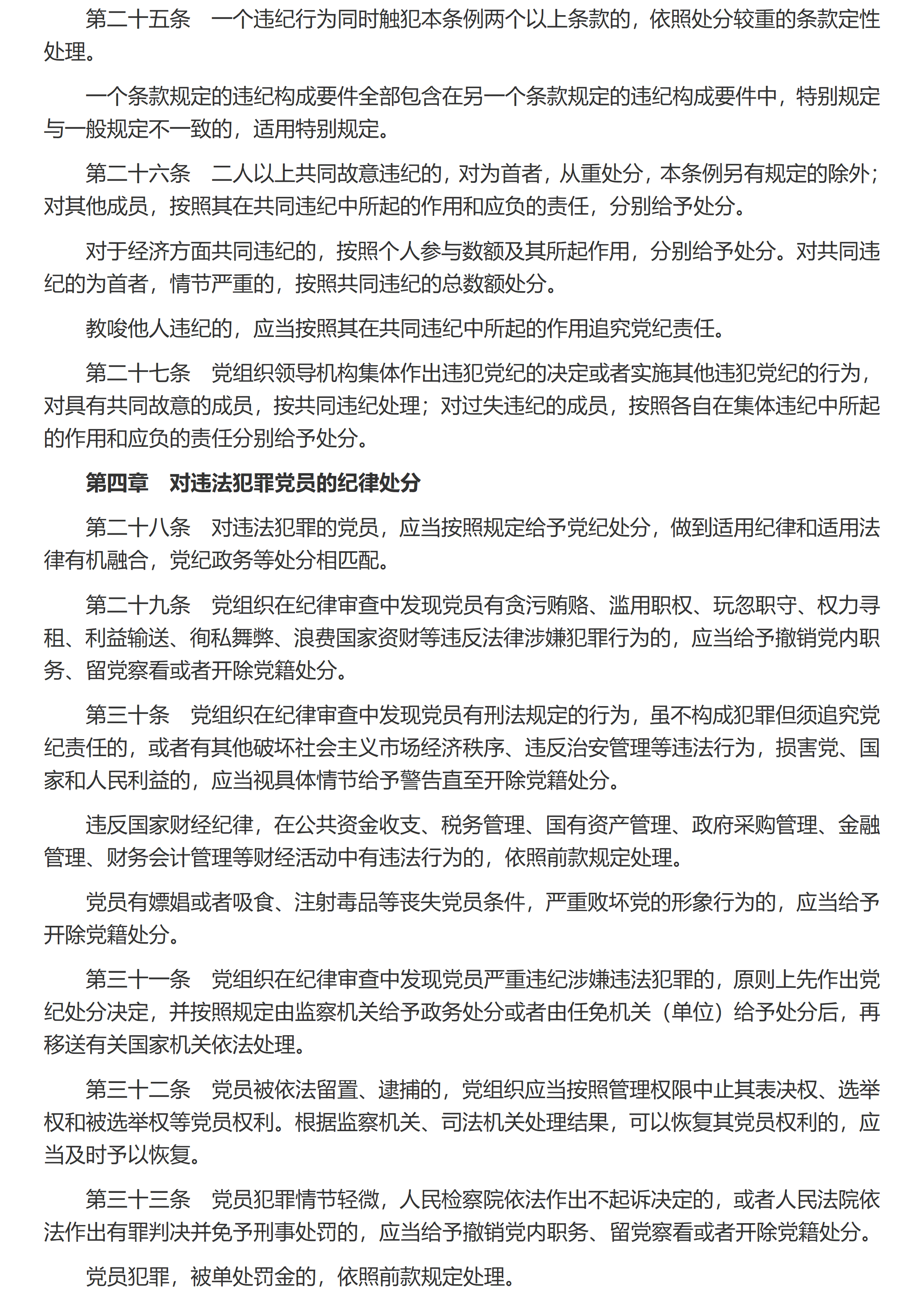 第二十五条　一个违纪行为同时触犯本条例两个以上条款的，依照处分较重的条款定性处理。

一个条款规定的违纪构成要件全部包含在另一个条款规定的违纪构成要件中，特别规定与一般规定不一致的，适用特别规定。

第二十六条　二人以上共同故意违纪的，对为首者，从重处分，本条例另有规定的除外；对其他成员，按照其在共同违纪中所起的作用和应负的责任，分别给予处分。

对于经济方面共同违纪的，按照个人参与数额及其所起作用，分别给予处分。对共同违纪的为首者，情节严重的，按照共同违纪的总数额处分。

教唆他人违纪的，应当按照其在共同违纪中所起的作用追究党纪责任。

第二十七条　党组织领导机构集体作出违犯党纪的决定或者实施其他违犯党纪的行为，对具有共同故意的成员，按共同违纪处理；对过失违纪的成员，按照各自在集体违纪中所起的作用和应负的责任分别给予处分。

第四章　对违法犯罪党员的纪律处分

第二十八条　对违法犯罪的党员，应当按照规定给予党纪处分，做到适用纪律和适用法律有机融合，党纪政务等处分相匹配。

第二十九条　党组织在纪律审查中发现党员有贪污贿赂、滥用职权、玩忽职守、权力寻租、利益输送、徇私舞弊、浪费国家资财等违反法律涉嫌犯罪行为的，应当给予撤销党内职务、留党察看或者开除党籍处分。

第三十条　党组织在纪律审查中发现党员有刑法规定的行为，虽不构成犯罪但须追究党纪责任的，或者有其他破坏社会主义市场经济秩序、违反治安管理等违法行为，损害党、国家和人民利益的，应当视具体情节给予警告直至开除党籍处分。

违反国家财经纪律，在公共资金收支、税务管理、国有资产管理、政府采购管理、金融管理、财务会计管理等财经活动中有违法行为的，依照前款规定处理。

党员有嫖娼或者吸食、注射毒品等丧失党员条件，严重败坏党的形象行为的，应当给予开除党籍处分。

第三十一条　党组织在纪律审查中发现党员严重违纪涉嫌违法犯罪的，原则上先作出党纪处分决定，并按照规定由监察机关给予政务处分或者由任免机关（单位）给予处分后，再移送有关国家机关依法处理。

第三十二条　党员被依法留置、逮捕的，党组织应当按照管理权限中止其表决权、选举权和被选举权等党员权利。根据监察机关、司法机关处理结果，可以恢复其党员权利的，应当及时予以恢复。

第三十三条　党员犯罪情节轻微，人民检察院依法作出不起诉决定的，或者人民法院依法作出有罪判决并免予刑事处罚的，应当给予撤销党内职务、留党察看或者开除党籍处分。

党员犯罪，被单处罚金的，依照前款规定处理。